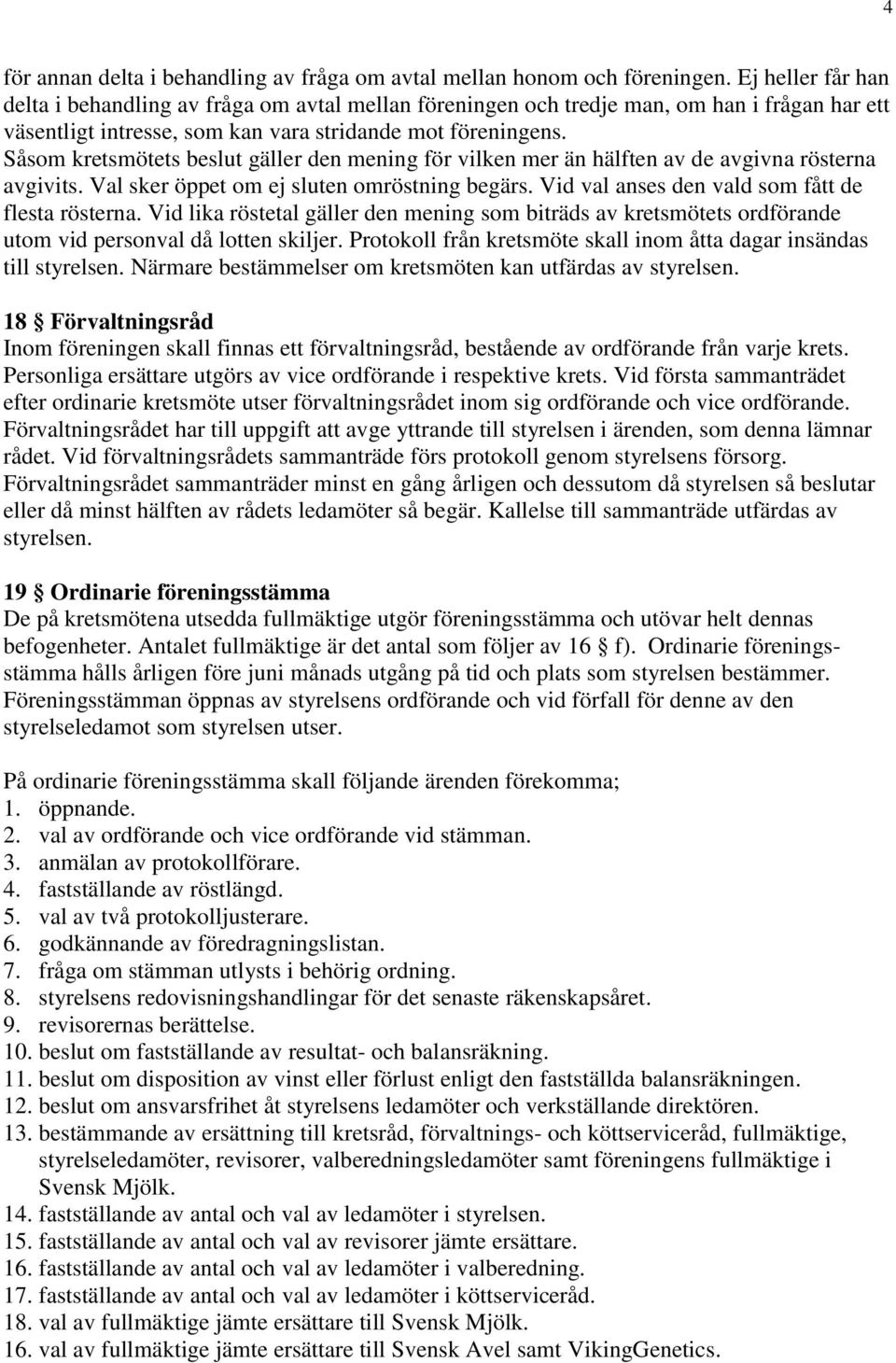 4

för annan delta i behandling av fråga om avtal mellan honom och föreningen. Ej heller får han delta i behandling av fråga om avtal mellan föreningen och tredje man, om han i frågan har ett väsentligt intresse, som kan vara stridande mot föreningens. Såsom kretsmötets beslut gäller den mening för vilken mer än hälften av de avgivna rösterna avgivits. Val sker öppet om ej sluten omröstning begärs. Vid val anses den vald som fått de flesta rösterna. Vid lika röstetal gäller den mening som biträds av kretsmötets ordförande utom vid personval då lotten skiljer. Protokoll från kretsmöte skall inom åtta dagar insändas till styrelsen. Närmare bestämmelser om kretsmöten kan utfärdas av styrelsen.

18 § Förvaltningsråd
Inom föreningen skall finnas ett förvaltningsråd, bestående av ordförande från varje krets. Personliga ersättare utgörs av vice ordförande i respektive krets. Vid första sammanträdet efter ordinarie kretsmöte utser förvaltningsrådet inom sig ordförande och vice ordförande. Förvaltningsrådet har till uppgift att avge yttrande till styrelsen i ärenden, som denna lämnar rådet. Vid förvaltningsrådets sammanträde förs protokoll genom styrelsens försorg. Förvaltningsrådet sammanträder minst en gång årligen och dessutom då styrelsen så beslutar eller då minst hälften av rådets ledamöter så begär. Kallelse till sammanträde utfärdas av styrelsen.

19 § Ordinarie föreningsstämma
De på kretsmötena utsedda fullmäktige utgör föreningsstämma och utövar helt dennas befogenheter. Antalet fullmäktige är det antal som följer av 16 § f). Ordinarie föreningsstämma hålls årligen före juni månads utgång på tid och plats som styrelsen bestämmer. Föreningsstämman öppnas av styrelsens ordförande och vid förfall för denne av den styrelseledamot som styrelsen utser.

På ordinarie föreningsstämma skall följande ärenden förekomma;
1. öppnande.
2. val av ordförande och vice ordförande vid stämman.
3. anmälan av protokollförare.
4. fastställande av röstlängd.
5. val av två protokolljusterare.
6. godkännande av föredragningslistan.
7. fråga om stämman utlysts i behörig ordning.
8. styrelsens redovisningshandlingar för det senaste räkenskapsåret.
9. revisorernas berättelse.
10. beslut om fastställande av resultat- och balansräkning.
11. beslut om disposition av vinst eller förlust enligt den fastställda balansräkningen.
12. beslut om ansvarsfrihet åt styrelsens ledamöter och verkställande direktören.
13. bestämmande av ersättning till kretsråd, förvaltnings- och köttserviceråd, fullmäktige, styrelseledamöter, revisorer, valberedningsledamöter samt föreningens fullmäktige i Svensk Mjölk.
14. fastställande av antal och val av ledamöter i styrelsen.
15. fastställande av antal och val av revisorer jämte ersättare.
16. fastställande av antal och val av ledamöter i valberedning.
17. fastställande av antal och val av ledamöter i köttserviceråd.
18. val av fullmäktige jämte ersättare till Svensk Mjölk.
16. val av fullmäktige jämte ersättare till Svensk Avel samt VikingGenetics.